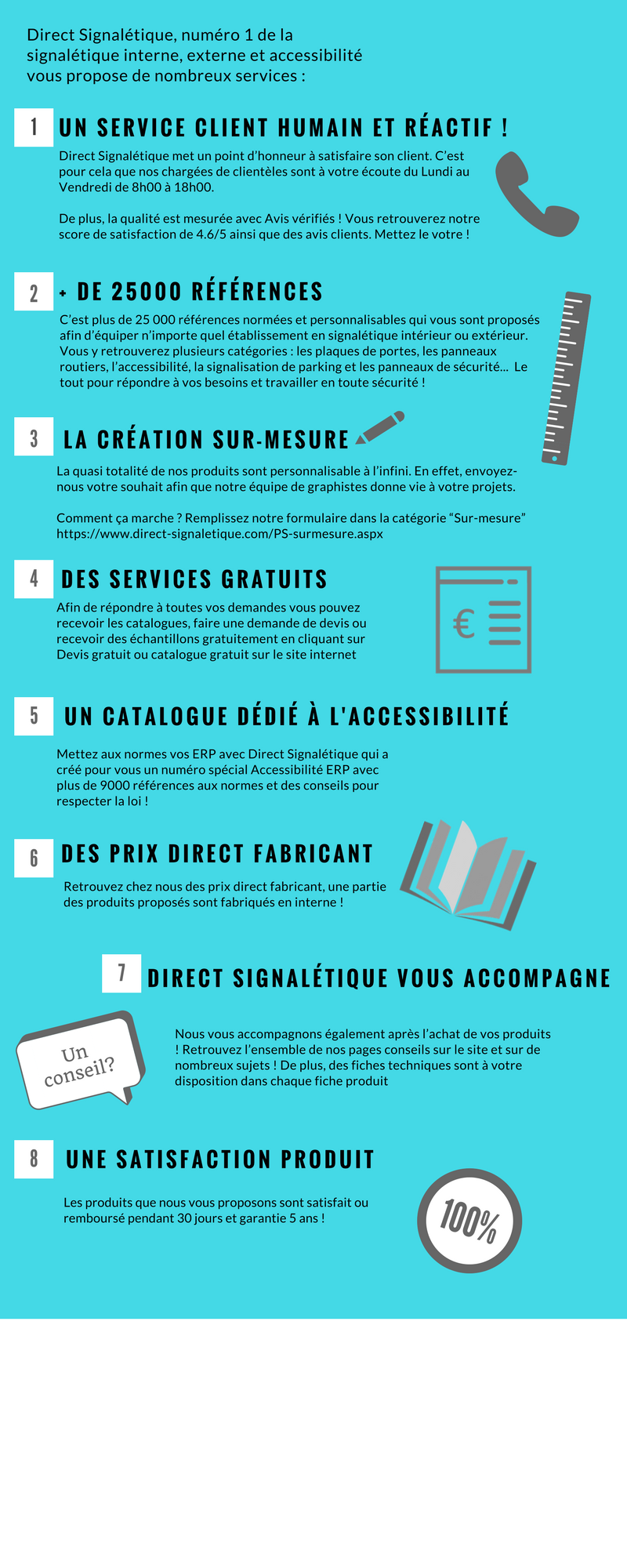 Direct Signalétique, numéro 1 de la signalétique interne, externe et accessibilité vous propose de nombreux services :

1 UN SERVICE CLIENT HUMAIN ET RÉACTIF !

Direct Signalétique met un point d'honneur à satisfaire son client. C'est pour cela que nos chargées de clientèles sont à votre écoute du Lundi au Vendredi de 8h00 à 18h00.

De plus, la qualité est mesurée avec Avis vérifiés ! Vous retrouverez notre score de satisfaction de 4.6/5 ainsi que des avis clients. Mettez le votre !

2 + DE 25000 RÉFÉRENCES

C'est plus de 25 000 références normées et personnalisables qui vous sont proposés afin d'équiper n'importe quel établissement en signalétique intérieur ou extérieur. Vous y retrouverez plusieurs catégories : les plaques de portes, les panneaux routiers, l'accessibilité, la signalisation de parking et les panneaux de sécurité... Le tout pour répondre à vos besoins et travailler en toute sécurité !

3 LA CRÉATION SUR-MESURE

La quasi totalité de nos produits sont personnalisable à l'infini. En effet, envoyez-nous votre souhait afin que notre équipe de graphistes donne vie à votre projets.

Comment ça marche ? Remplissez notre formulaire dans la catégorie "Sur-mesure" https://www.direct-signaletique.com/PS-surmesure.aspx

4 DES SERVICES GRATUITS

Afin de répondre à toutes vos demandes vous pouvez recevoir les catalogues, faire une demande de devis ou recevoir des échantillons gratuitement en cliquant sur Devis gratuit ou catalogue gratuit sur le site internet

€

5 UN CATALOGUE DÉDIÉ À L'ACCESSIBILITÉ

Mettez aux normes vos ERP avec Direct Signalétique qui a créé pour vous un numéro spécial Accessibilité ERP avec plus de 9000 références aux normes et des conseils pour respecter la loi !

6 DES PRIX DIRECT FABRICANT

Retrouvez chez nous des prix direct fabricant, une partie des produits proposés sont fabriqués en interne !

7 DIRECT SIGNALÉTIQUE VOUS ACCOMPAGNE

Un conseil?

Nous vous accompagnons également après l'achat de vos produits ! Retrouvez l'ensemble de nos pages conseils sur le site et sur de nombreux sujets ! De plus, des fiches techniques sont à votre disposition dans chaque fiche produit

8 UNE SATISFACTION PRODUIT

Les produits que nous vous proposons sont satisfait ou remboursé pendant 30 jours et garantie 5 ans !

100%